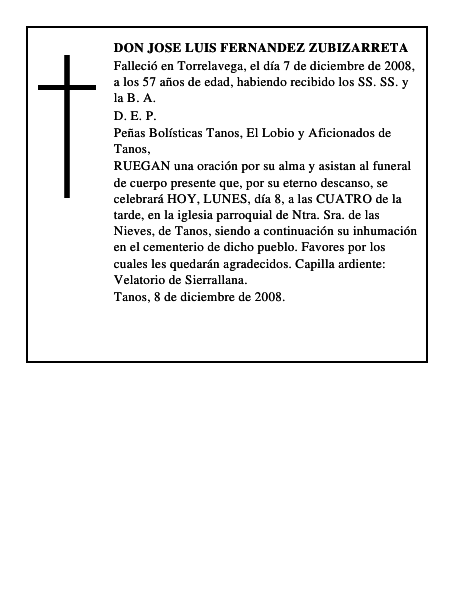 DON JOSE LUIS FERNANDEZ ZUBIZARRETA
Falleció en Torrelavega, el día 7 de diciembre de 2008, a los 57 años de edad, habiendo recibido los SS. SS. y la B. A.
D. E. P.
Peñas Bolísticas Tanos, El Lobio y Aficionados de Tanos,
RUEGAN una oración por su alma y asistan al funeral de cuerpo presente que, por su eterno descanso, se celebrará HOY, LUNES, día 8, a las CUATRO de la tarde, en la iglesia parroquial de Ntra. Sra. de las Nieves, de Tanos, siendo a continuación su inhumación en el cementerio de dicho pueblo. Favores por los cuales les quedarán agradecidos. Capilla ardiente: Velatorio de Sierrallana.
Tanos, 8 de diciembre de 2008.